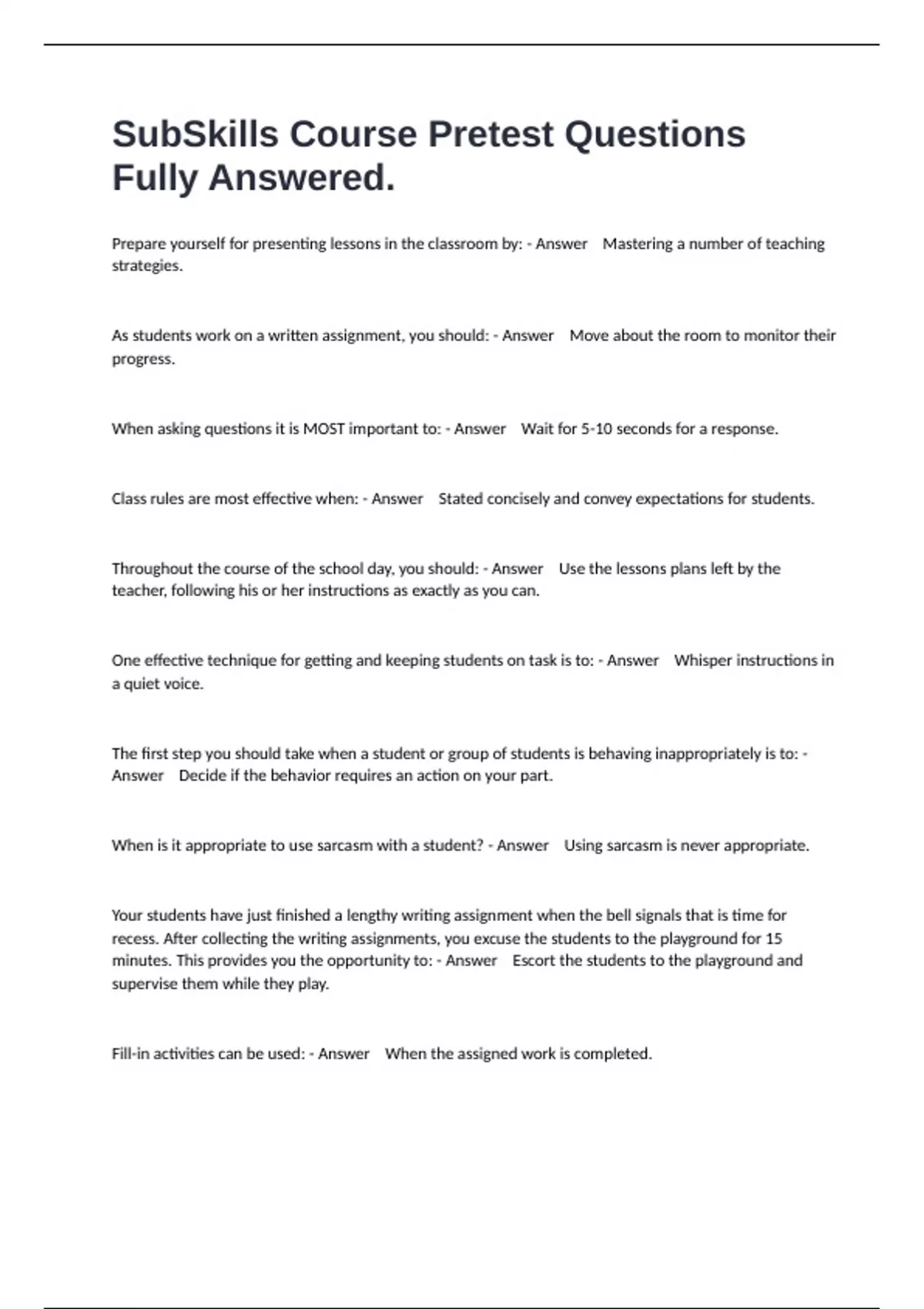 SubSkills Course Pretest Questions Fully Answered.

Prepare yourself for presenting lessons in the classroom by: - Answer   Mastering a number of teaching strategies.

As students work on a written assignment, you should: - Answer   Move about the room to monitor their progress.

When asking questions it is MOST important to: - Answer   Wait for 5-10 seconds for a response.

Class rules are most effective when: - Answer   Stated concisely and convey expectations for students.

Throughout the course of the school day, you should: - Answer   Use the lessons plans left by the teacher, following his or her instructions as exactly as you can.

One effective technique for getting and keeping students on task is to: - Answer   Whisper instructions in a quiet voice.

The first step you should take when a student or group of students is behaving inappropriately is to: - Answer   Decide if the behavior requires an action on your part.

When is it appropriate to use sarcasm with a student? - Answer   Using sarcasm is never appropriate.

Your students have just finished a lengthy writing assignment when the bell signals that is time for recess. After collecting the writing assignments, you excuse the students to the playground for 15 minutes. This provides you the opportunity to: - Answer   Escort the students to the playground and supervise them while they play.

Fill-in activities can be used: - Answer   When the assigned work is completed.